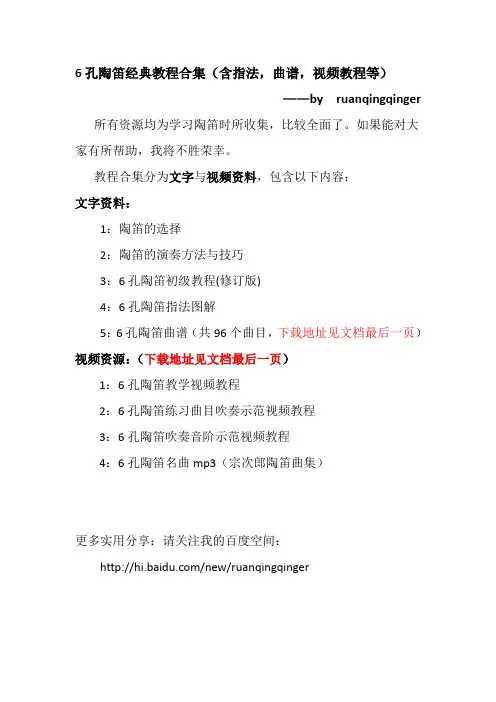 6 孔陶笛经典教程合集（含指法，曲谱，视频教程等）

——by ruanqingqinger

所有资源均为学习陶笛时所收集，比较全面了。如果能对大家有所帮助，我将不胜荣幸。

教程合集分为文字与视频资料，包含以下内容：

文字资料：

1：陶笛的选择

2：陶笛的演奏方法与技巧

3：6 孔陶笛初级教程(修订版)

4：6 孔陶笛指法图解

5：6 孔陶笛曲谱（共 96 个曲目，下载地址见文档最后一页）

视频资源：（下载地址见文档最后一页）

1：6 孔陶笛教学视频教程

2：6 孔陶笛练习曲目吹奏示范视频教程

3：6 孔陶笛吹奏音阶示范视频教程

4：6 孔陶笛名曲 mp3（宗次郎陶笛曲集）

更多实用分享：请关注我的百度空间：

http://hi.baidu.com/new/ruanqingqinger